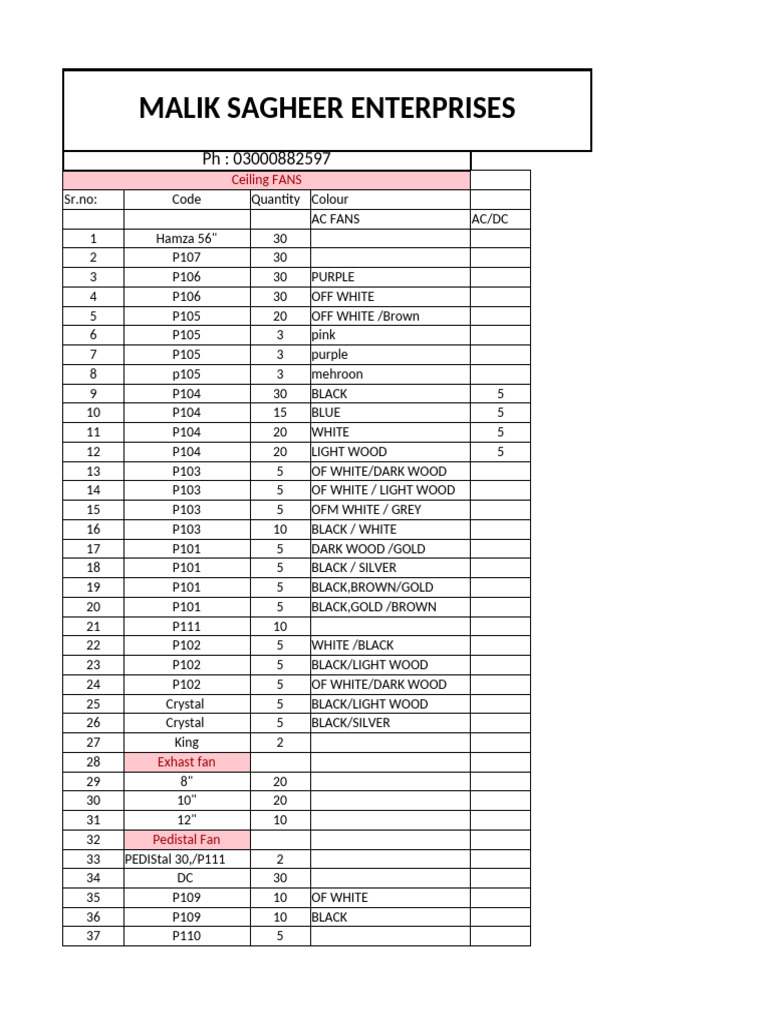 MALIK SAGHEER ENTERPRISES

Ph : 03000882597

Ceiling FANS

| Sr.no: | Code | Quantity | Colour | |
|---|---|---|---|---|
| | | | AC FANS | AC/DC |
| 1 | Hamza 56" | 30 | | |
| 2 | P107 | 30 | | |
| 3 | P106 | 30 | PURPLE | |
| 4 | P106 | 30 | OFF WHITE | |
| 5 | P105 | 20 | OFF WHITE /Brown | |
| 6 | P105 | 3 | pink | |
| 7 | P105 | 3 | purple | |
| 8 | p105 | 3 | mehroon | |
| 9 | P104 | 30 | BLACK | 5 |
| 10 | P104 | 15 | BLUE | 5 |
| 11 | P104 | 20 | WHITE | 5 |
| 12 | P104 | 20 | LIGHT WOOD | 5 |
| 13 | P103 | 5 | OF WHITE/DARK WOOD | |
| 14 | P103 | 5 | OF WHITE / LIGHT WOOD | |
| 15 | P103 | 5 | OFM WHITE / GREY | |
| 16 | P103 | 10 | BLACK / WHITE | |
| 17 | P101 | 5 | DARK WOOD /GOLD | |
| 18 | P101 | 5 | BLACK / SILVER | |
| 19 | P101 | 5 | BLACK,BROWN/GOLD | |
| 20 | P101 | 5 | BLACK,GOLD /BROWN | |
| 21 | P111 | 10 | | |
| 22 | P102 | 5 | WHITE /BLACK | |
| 23 | P102 | 5 | BLACK/LIGHT WOOD | |
| 24 | P102 | 5 | OF WHITE/DARK WOOD | |
| 25 | Crystal | 5 | BLACK/LIGHT WOOD | |
| 26 | Crystal | 5 | BLACK/SILVER | |
| 27 | King | 2 | | |
| 28 | Exhast fan | | | |
| 29 | 8" | 20 | | |
| 30 | 10" | 20 | | |
| 31 | 12" | 10 | | |
| 32 | Pedistal Fan | | | |
| 33 | PEDIStal 30,/P111 | 2 | | |
| 34 | DC | 30 | | |
| 35 | P109 | 10 | OF WHITE | |
| 36 | P109 | 10 | BLACK | |
| 37 | P110 | 5 | | |